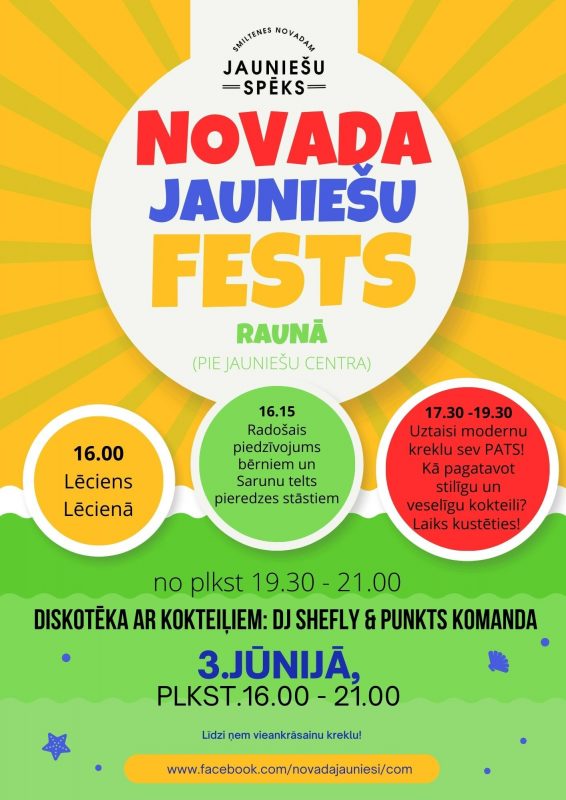 SMILTENES NOVADAM
JAUNIEŠU
SPĒKS

NOVADA
JAUNIEŠU
FESTS

RAUNĀ
(PIE JAUNIEŠU CENTRA)

16.00
Lēciens
Lēcienā

16.15
Radošais piedzīvojums bērniem un Sarunu telts pieredzes stāstiem

17.30 -19.30
Uztaisi modernu kreklu sev PATS! Kā pagatavot stilīgu un veselīgu kokteili? Laiks kustēties!

no plkst 19.30 - 21.00

DISKOTĒKA AR KOKTEIĻIEM: DJ SHEFLY & PUNKTS KOMANDA

3.JŪNIJĀ,
PLKST.16.00 - 21.00

Līdzi ņem vieankrāsainu kreklu!

www.facebook.com/novadajauniesi/com